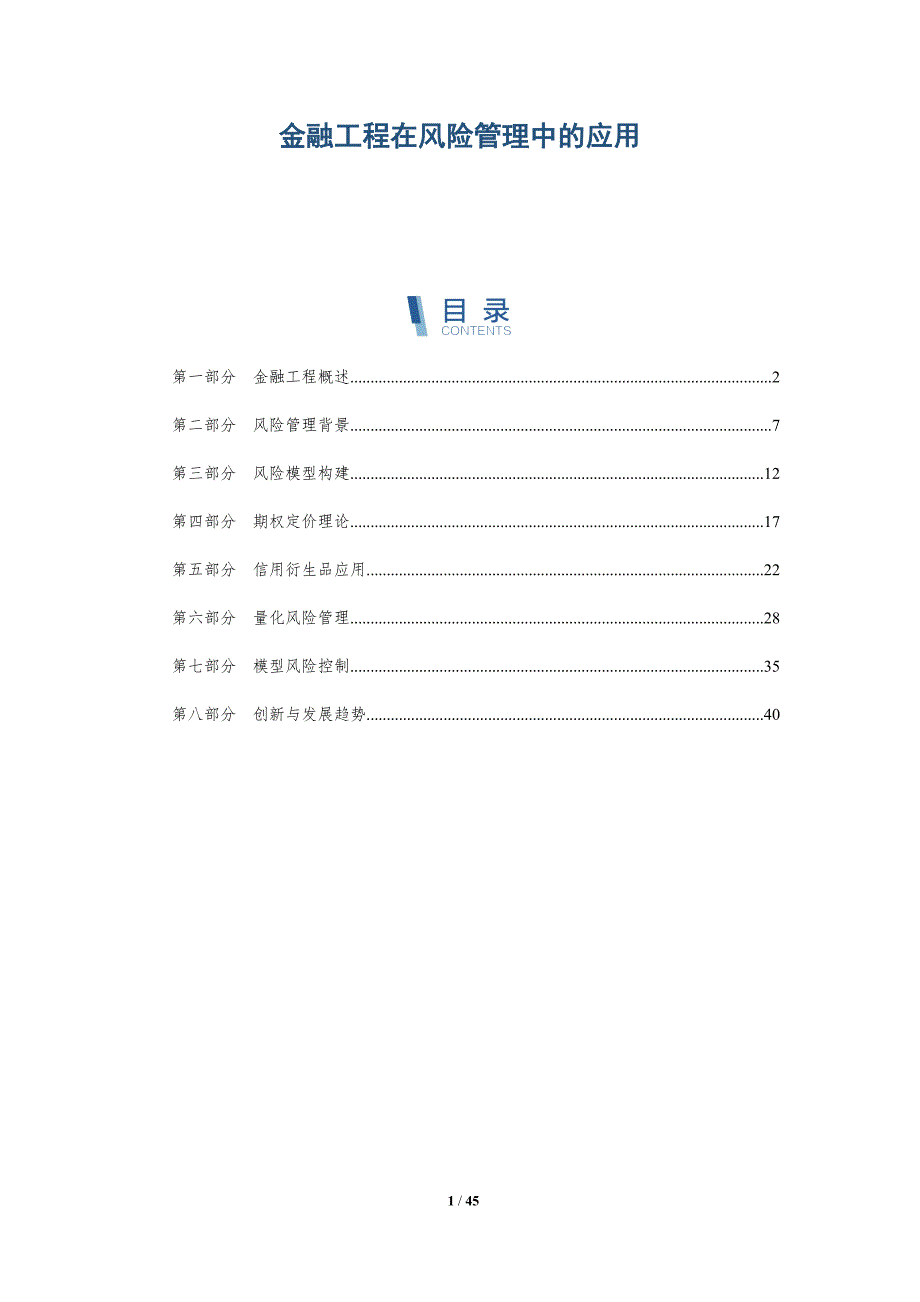 金融工程在风险管理中的应用

目录
CONTENTS

第一部分 金融工程概述......2
第二部分 风险管理背景......7
第三部分 风险模型构建......12
第四部分 期权定价理论......17
第五部分 信用衍生品应用......22
第六部分 量化风险管理......28
第七部分 模型风险控制......35
第八部分 创新与发展趋势......40

1 / 45